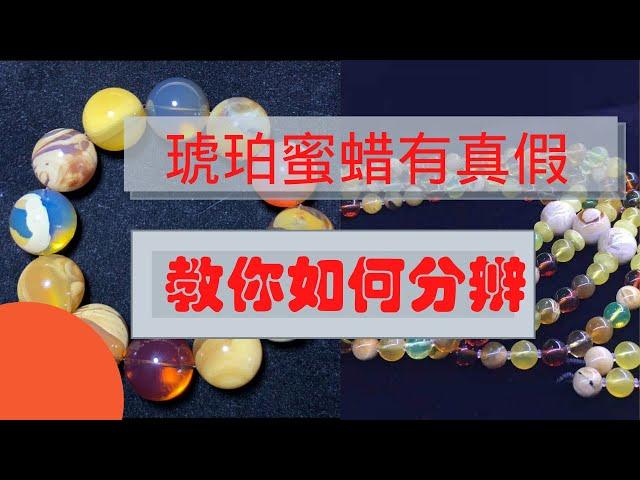 琥珀蜜蜡有真假

教你如何分辨